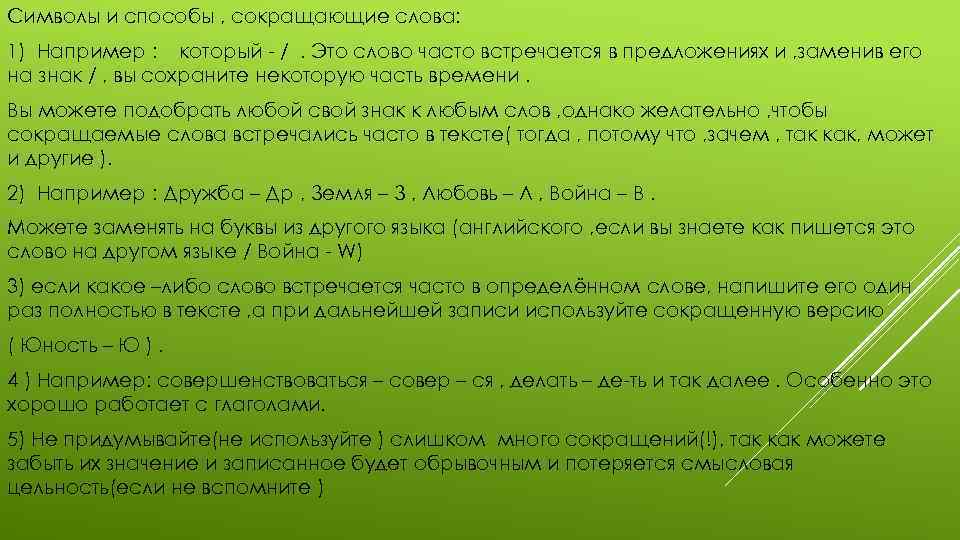 Символы и способы , сокращающие слова:

1) Например : который - / . Это слово часто встречается в предложениях и ,заменив его на знак / , вы сохраните некоторую часть времени .

Вы можете подобрать любой свой знак к любым слов ,однако желательно ,чтобы сокращаемые слова встречались часто в тексте( тогда , потому что ,зачем , так как, может и другие ).

2) Например : Дружба – Др , Земля – З , Любовь – Л , Война – В .

Можете заменять на буквы из другого языка (английского ,если вы знаете как пишется это слово на другом языке / Война - W)

3) если какое –либо слово встречается часто в определённом слове, напишите его один раз полностью в тексте ,а при дальнейшей записи используйте сокращенную версию ( Юность – Ю ) .

4 ) Например: совершенствоваться – совер – ся , делать – де-ть и так далее . Особенно это хорошо работает с глаголами.

5) Не придумывайте(не используйте ) слишком много сокращений(!), так как можете забыть их значение и записанное будет обрывочным и потеряется смысловая цельность(если не вспомните )